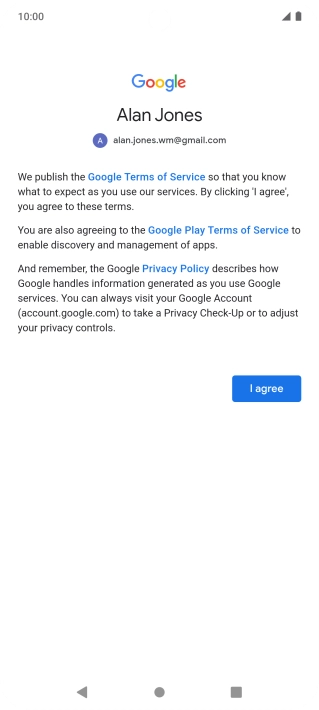 10:00

Google

Alan Jones

A alan.jones.wm@gmail.com

We publish the Google Terms of Service so that you know what to expect as you use our services. By clicking 'I agree', you agree to these terms.

You are also agreeing to the Google Play Terms of Service to enable discovery and management of apps.

And remember, the Google Privacy Policy describes how Google handles information generated as you use Google services. You can always visit your Google Account (account.google.com) to take a Privacy Check-Up or to adjust your privacy controls.

I agree